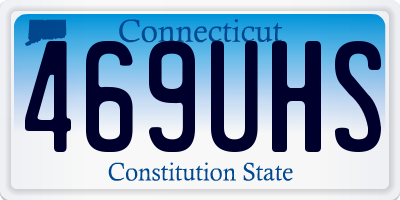 Connecticut
469UHS
Constitution State